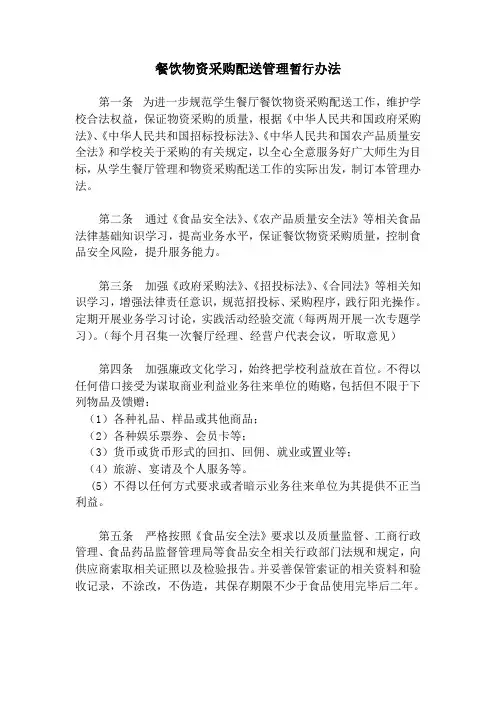 餐饮物资采购配送管理暂行办法

第一条 为进一步规范学生餐厅餐饮物资采购配送工作，维护学校合法权益，保证物资采购的质量，根据《中华人民共和国政府采购法》、《中华人民共和国招标投标法》、《中华人民共和国农产品质量安全法》和学校关于采购的有关规定，以全心全意服务好广大师生为目标，从学生餐厅管理和物资采购配送工作的实际出发，制订本管理办法。

第二条 通过《食品安全法》、《农产品质量安全法》等相关食品法律基础知识学习，提高业务水平，保证餐饮物资采购质量，控制食品安全风险，提升服务能力。

第三条 加强《政府采购法》、《招投标法》、《合同法》等相关知识学习，增强法律责任意识，规范招投标、采购程序，践行阳光操作。定期开展业务学习讨论，实践活动经验交流（每两周开展一次专题学习）。（每个月召集一次餐厅经理、经营户代表会议，听取意见）

第四条 加强廉政文化学习，始终把学校利益放在首位。不得以任何借口接受为谋取商业利益业务往来单位的贿赂，包括但不限于下列物品及馈赠：
（1）各种礼品、样品或其他商品；
（2）各种娱乐票券、会员卡等；
（3）货币或货币形式的回扣、回佣、就业或置业等；
（4）旅游、宴请及个人服务等。
（5）不得以任何方式要求或者暗示业务往来单位为其提供不正当利益。

第五条 严格按照《食品安全法》要求以及质量监督、工商行政管理、食品药品监督管理局等食品安全相关行政部门法规和规定，向供应商索取相关证照以及检验报告。并妥善保管索证的相关资料和验收记录，不涂改，不伪造，其保存期限不少于食品使用完毕后二年。